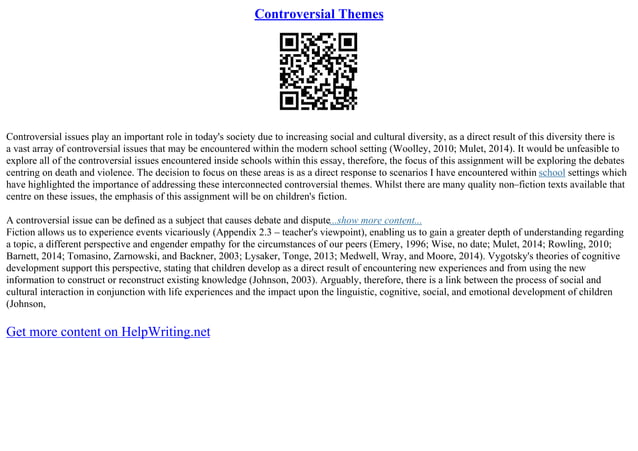 Controversial Themes

Controversial issues play an important role in today's society due to increasing social and cultural diversity, as a direct result of this diversity there is a vast array of controversial issues that may be encountered within the modern school setting (Woolley, 2010; Mulet, 2014). It would be unfeasible to explore all of the controversial issues encountered inside schools within this essay, therefore, the focus of this assignment will be exploring the debates centring on death and violence. The decision to focus on these areas is as a direct response to scenarios I have encountered within school settings which have highlighted the importance of addressing these interconnected controversial themes. Whilst there are many quality non–fiction texts available that centre on these issues, the emphasis of this assignment will be on children's fiction.

A controversial issue can be defined as a subject that causes debate and dispute...show more content...
Fiction allows us to experience events vicariously (Appendix 2.3 – teacher's viewpoint), enabling us to gain a greater depth of understanding regarding a topic, a different perspective and engender empathy for the circumstances of our peers (Emery, 1996; Wise, no date; Mulet, 2014; Rowling, 2010; Barnett, 2014; Tomasino, Zarnowski, and Backner, 2003; Lysaker, Tonge, 2013; Medwell, Wray, and Moore, 2014). Vygotsky's theories of cognitive development support this perspective, stating that children develop as a direct result of encountering new experiences and from using the new information to construct or reconstruct existing knowledge (Johnson, 2003). Arguably, therefore, there is a link between the process of social and cultural interaction in conjunction with life experiences and the impact upon the linguistic, cognitive, social, and emotional development of children (Johnson,

Get more content on HelpWriting.net